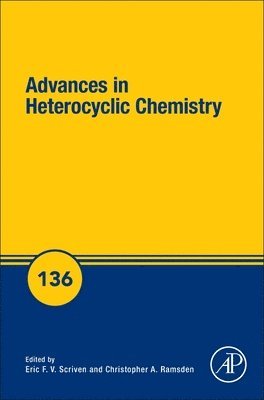 Advances in Heterocyclic Chemistry

136

Edited by
Eric F. V. Scriven and Christopher A. Ramsden

AP